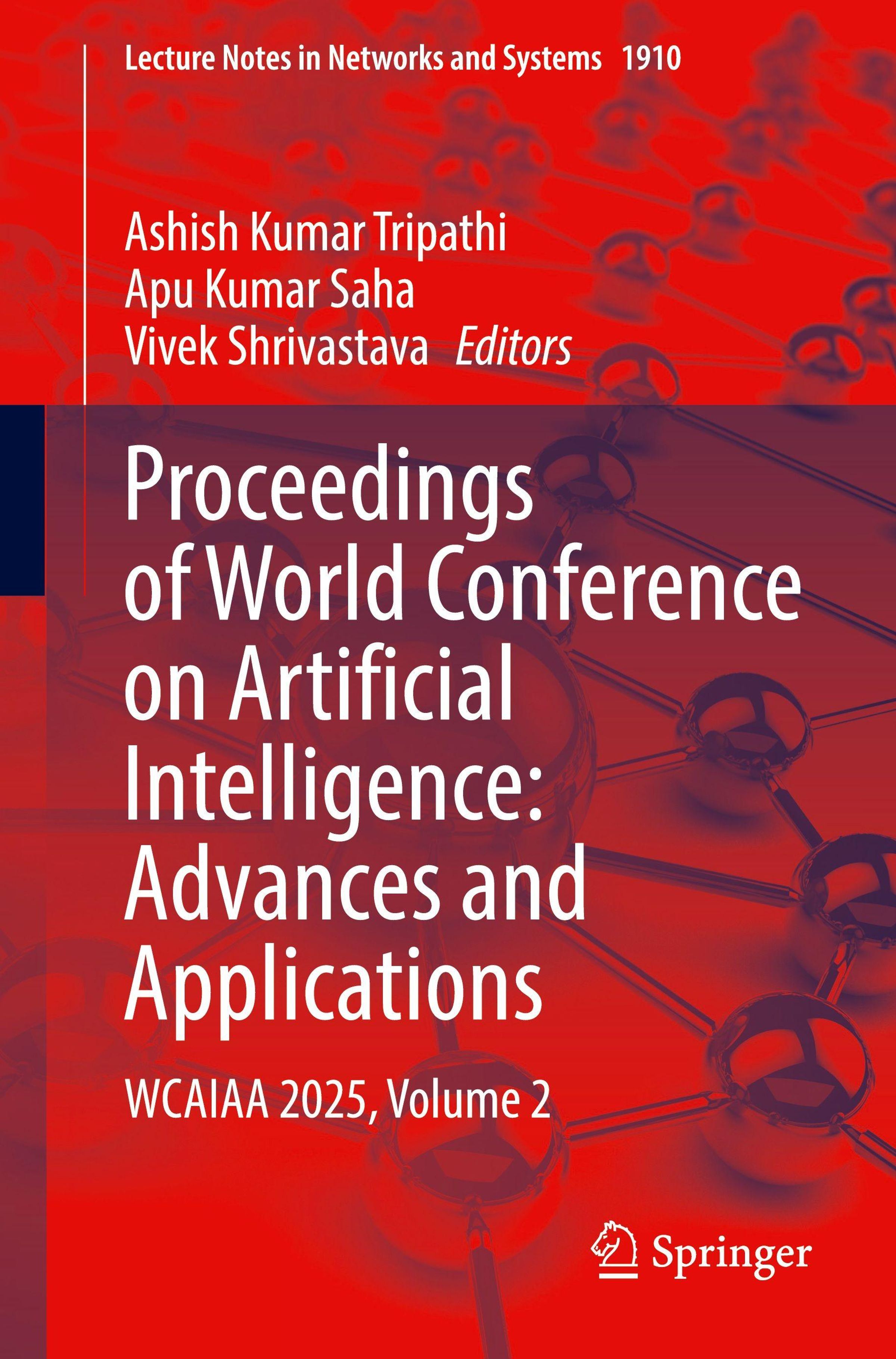 Lecture Notes in Networks and Systems 1910

Ashish Kumar Tripathi
Apu Kumar Saha
Vivek Shrivastava Editors

Proceedings of World Conference on Artificial Intelligence: Advances and Applications

WCAIAA 2025, Volume 2

Springer